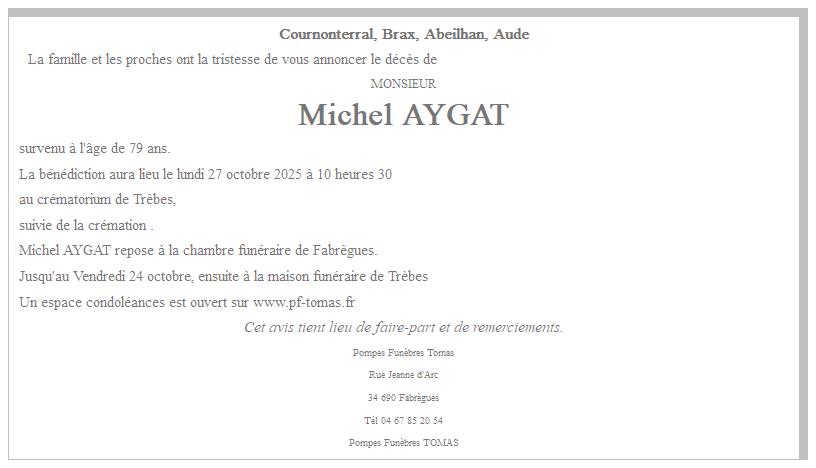 Cournonterral, Brax, Abeilhan, Aude

La famille et les proches ont la tristesse de vous annoncer le décès de

MONSIEUR

Michel AYGAT

survenu à l'âge de 79 ans.

La bénédiction aura lieu le lundi 27 octobre 2025 à 10 heures 30

au crématorium de Trèbes,

suivie de la crémation .

Michel AYGAT repose à la chambre funéraire de Fabrègues.

Jusqu'au Vendredi 24 octobre, ensuite à la maison funéraire de Trèbes

Un espace condoléances est ouvert sur www.pf-tomas.fr

Cet avis tient lieu de faire-part et de remerciements.

Pompes Funèbres Tomas

Rue Jeanne d'Arc

34 690 Fabrègues

Tél 04 67 85 20 54

Pompes Funèbres TOMAS